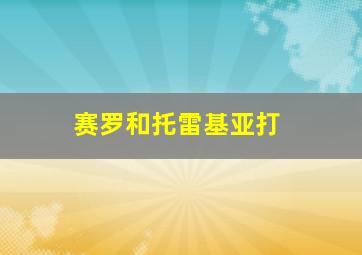 赛罗和托雷基亚打